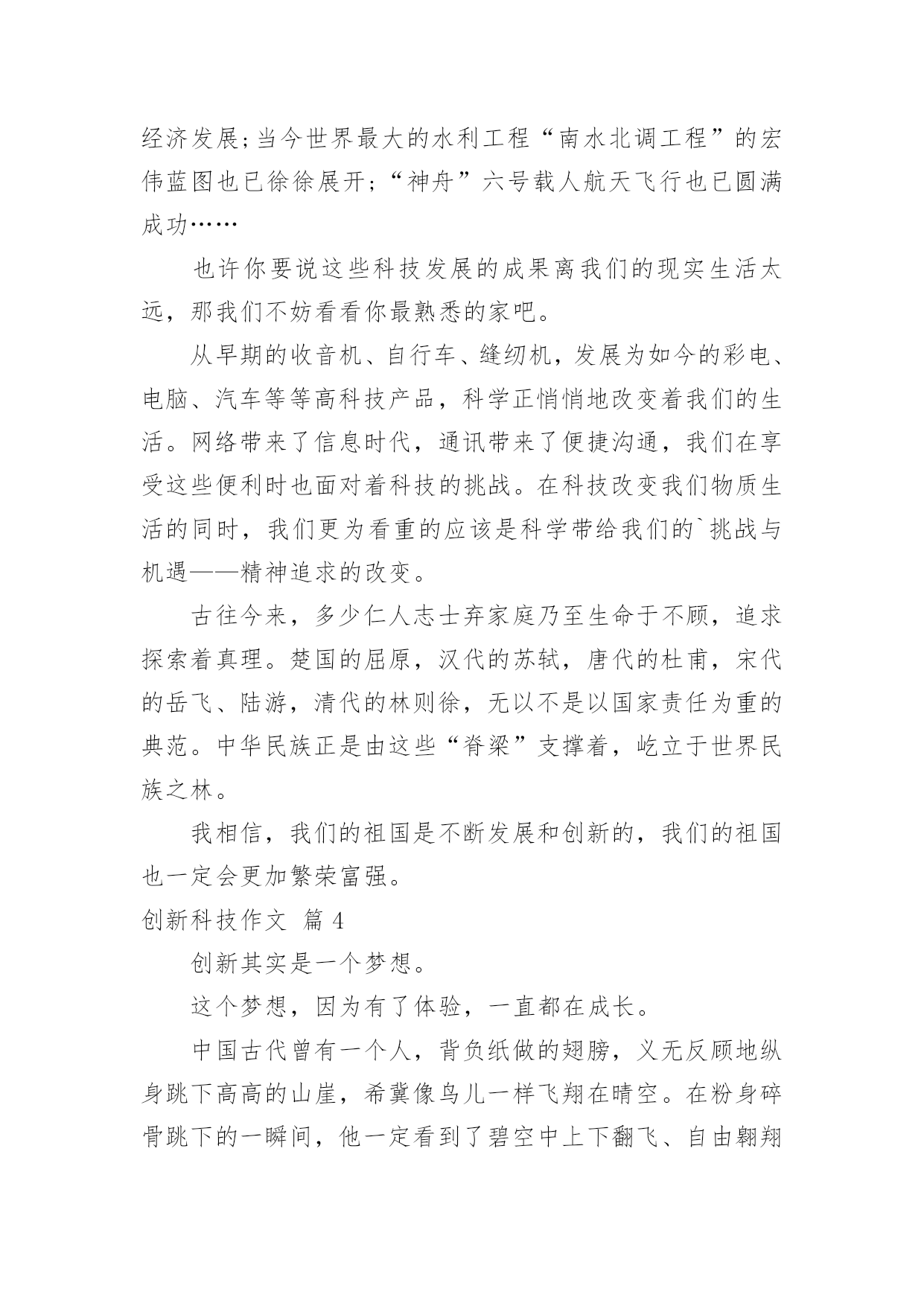 经济发展;当今世界最大的水利工程“南水北调工程”的宏伟蓝图也已徐徐展开;“神舟”六号载人航天飞行也已圆满成功……

也许你要说这些科技发展的成果离我们的现实生活太远，那我们不妨看看你最熟悉的家吧。

从早期的收音机、自行车、缝纫机，发展为如今的彩电、电脑、汽车等等高科技产品，科学正悄悄地改变着我们的生活。网络带来了信息时代，通讯带来了便捷沟通，我们在享受这些便利时也面对着科技的挑战。在科技改变我们物质生活的同时，我们更为看重的应该是科学带给我们的`挑战与机遇——精神追求的改变。

古往今来，多少仁人志士弃家庭乃至生命于不顾，追求探索着真理。楚国的屈原，汉代的苏轼，唐代的杜甫，宋代的岳飞、陆游，清代的林则徐，无以不是以国家责任为重的典范。中华民族正是由这些“脊梁”支撑着，屹立于世界民族之林。

我相信，我们的祖国是不断发展和创新的，我们的祖国也一定会更加繁荣富强。

创新科技作文 篇 4

创新其实是一个梦想。

这个梦想，因为有了体验，一直都在成长。

中国古代曾有一个人，背负纸做的翅膀，义无反顾地纵身跳下高高的山崖，希冀像鸟儿一样飞翔在晴空。在粉身碎骨跳下的一瞬间，他一定看到了碧空中上下翻飞、自由翱翔